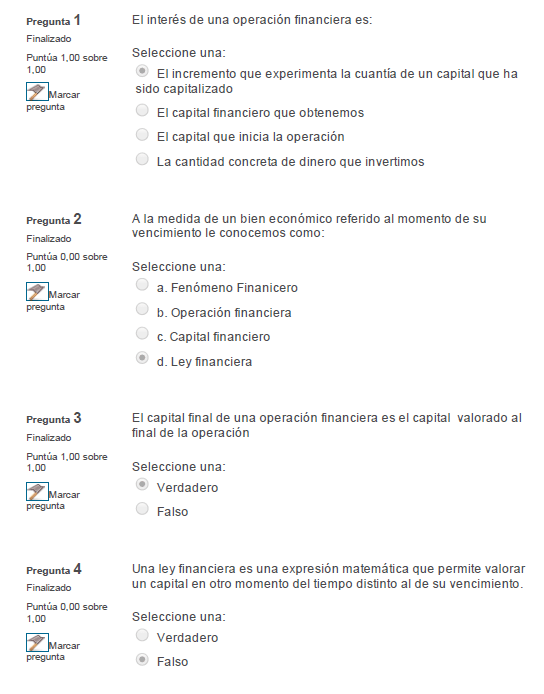 Pregunta 1
Finalizado
Puntúa 1,00 sobre 1,00
Marcar pregunta

El interés de una operación financiera es:

Seleccione una:
El incremento que experimenta la cuantía de un capital que ha sido capitalizado
El capital financiero que obtenemos
El capital que inicia la operación
La cantidad concreta de dinero que invertimos

Pregunta 2
Finalizado
Puntúa 0,00 sobre 1,00
Marcar pregunta

A la medida de un bien económico referido al momento de su vencimiento le conocemos como:

Seleccione una:
a. Fenómeno Finanicero
b. Operación financiera
c. Capital financiero
d. Ley financiera

Pregunta 3
Finalizado
Puntúa 1,00 sobre 1,00
Marcar pregunta

El capital final de una operación financiera es el capital valorado al final de la operación

Seleccione una:
Verdadero
Falso

Pregunta 4
Finalizado
Puntúa 0,00 sobre 1,00
Marcar pregunta

Una ley financiera es una expresión matemática que permite valorar un capital en otro momento del tiempo distinto al de su vencimiento.

Seleccione una:
Verdadero
Falso